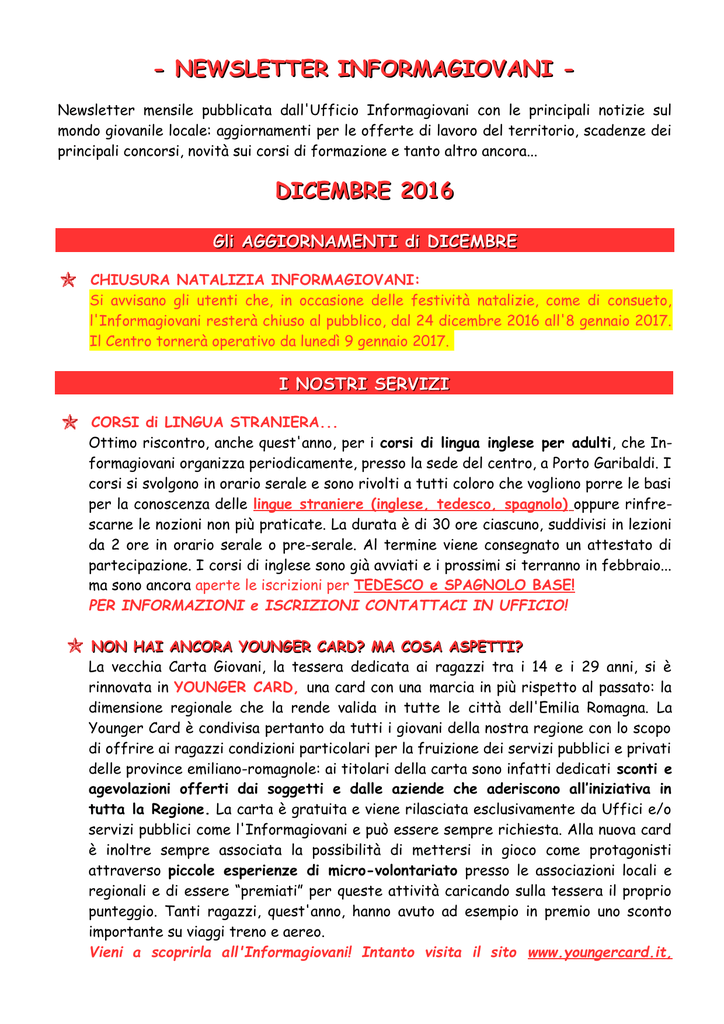 - NEWSLETTER INFORMAGIOVANI -

Newsletter mensile pubblicata dall'Ufficio Informagiovani con le principali notizie sul mondo giovanile locale: aggiornamenti per le offerte di lavoro del territorio, scadenze dei principali concorsi, novità sui corsi di formazione e tanto altro ancora...

DICEMBRE 2016

Gli AGGIORNAMENTI di DICEMBRE

CHIUSURA NATALIZIA INFORMAGIOVANI:
Si avvisano gli utenti che, in occasione delle festività natalizie, come di consueto, l'Informagiovani resterà chiuso al pubblico, dal 24 dicembre 2016 all'8 gennaio 2017. Il Centro tornerà operativo da lunedì 9 gennaio 2017.

I NOSTRI SERVIZI

CORSI di LINGUA STRANIERA...
Ottimo riscontro, anche quest'anno, per i corsi di lingua inglese per adulti, che Informagiovani organizza periodicamente, presso la sede del centro, a Porto Garibaldi. I corsi si svolgono in orario serale e sono rivolti a tutti coloro che vogliono porre le basi per la conoscenza delle lingue straniere (inglese, tedesco, spagnolo) oppure rinfrescarne le nozioni non più praticate. La durata è di 30 ore ciascuno, suddivisi in lezioni da 2 ore in orario serale o pre-serale. Al termine viene consegnato un attestato di partecipazione. I corsi di inglese sono già avviati e i prossimi si terranno in febbraio... ma sono ancora aperte le iscrizioni per TEDESCO e SPAGNOLO BASE!
PER INFORMAZIONI e ISCRIZIONI CONTATTACI IN UFFICIO!

NON HAI ANCORA YOUNGER CARD? MA COSA ASPETTI?
La vecchia Carta Giovani, la tessera dedicata ai ragazzi tra i 14 e i 29 anni, si è rinnovata in YOUNGER CARD, una card con una marcia in più rispetto al passato: la dimensione regionale che la rende valida in tutte le città dell'Emilia Romagna. La Younger Card è condivisa pertanto da tutti i giovani della nostra regione con lo scopo di offrire ai ragazzi condizioni particolari per la fruizione dei servizi pubblici e privati delle province emiliano-romagnole: ai titolari della carta sono infatti dedicati sconti e agevolazioni offerti dai soggetti e dalle aziende che aderiscono all'iniziativa in tutta la Regione. La carta è gratuita e viene rilasciata esclusivamente da Uffici e/o servizi pubblici come l'Informagiovani e può essere sempre richiesta. Alla nuova card è inoltre sempre associata la possibilità di mettersi in gioco come protagonisti attraverso piccole esperienze di micro-volontariato presso le associazioni locali e regionali e di essere "premiati" per queste attività caricando sulla tessera il proprio punteggio. Tanti ragazzi, quest'anno, hanno avuto ad esempio in premio uno sconto importante su viaggi treno e aereo.
Vieni a scoprirla all'Informagiovani! Intanto visita il sito www.youngercard.it,